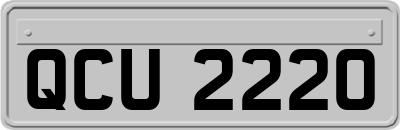 QCU 2220